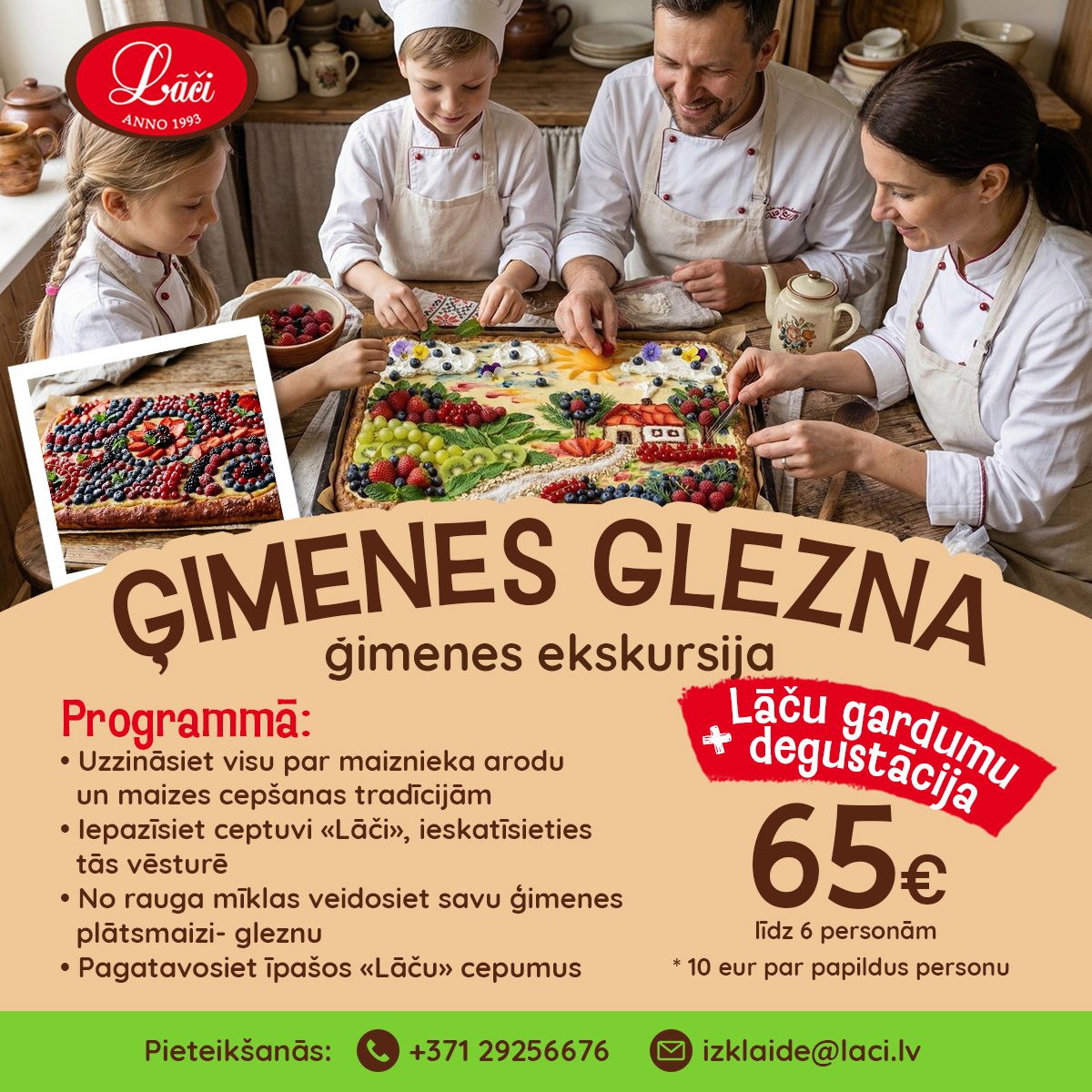 Lāči
ANNO 1993

ĢIMENES GLEZNA
ģimenes ekskursija

Programmā:
• Uzzināsiet visu par maiznieka arodu un maizes cepšanas tradīcijām
• Iepazīsiet ceptuvi «Lāči», ieskatīsieties tās vēsturē
• No rauga mīklas veidosiet savu ģimenes plātsmaizi- gleznu
• Pagatavosiet īpašos «Lāču» cepumus

+ Lāču gardumu degustācija

65€
līdz 6 personām
* 10 eur par papildus personu

Pieteikšanās: +371 29256676 izklaide@laci.lv